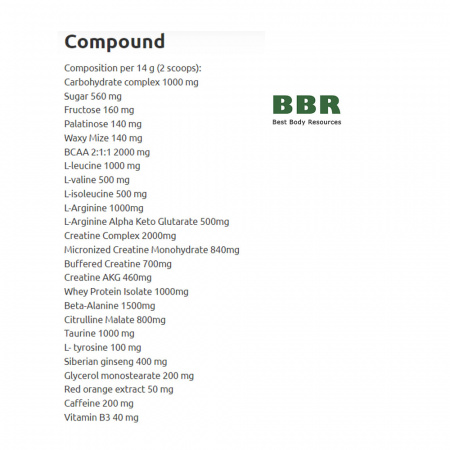 Compound

Composition per 14 g (2 scoops):
Carbohydrate complex 1000 mg
Sugar 560 mg
Fructose 160 mg
Palatinose 140 mg
Waxy Mize 140 mg
BCAA 2:1:1 2000 mg
L-leucine 1000 mg
L-valine 500 mg
L-isoleucine 500 mg
L-Arginine 1000mg
L-Arginine Alpha Keto Glutarate 500mg
Creatine Complex 2000mg
Micronized Creatine Monohydrate 840mg
Buffered Creatine 700mg
Creatine AKG 460mg
Whey Protein Isolate 1000mg
Beta-Alanine 1500mg
Citrulline Malate 800mg
Taurine 1000 mg
L- tyrosine 100 mg
Siberian ginseng 400 mg
Glycerol monostearate 200 mg
Red orange extract 50 mg
Caffeine 200 mg
Vitamin B3 40 mg

BBR
Best Body Resources